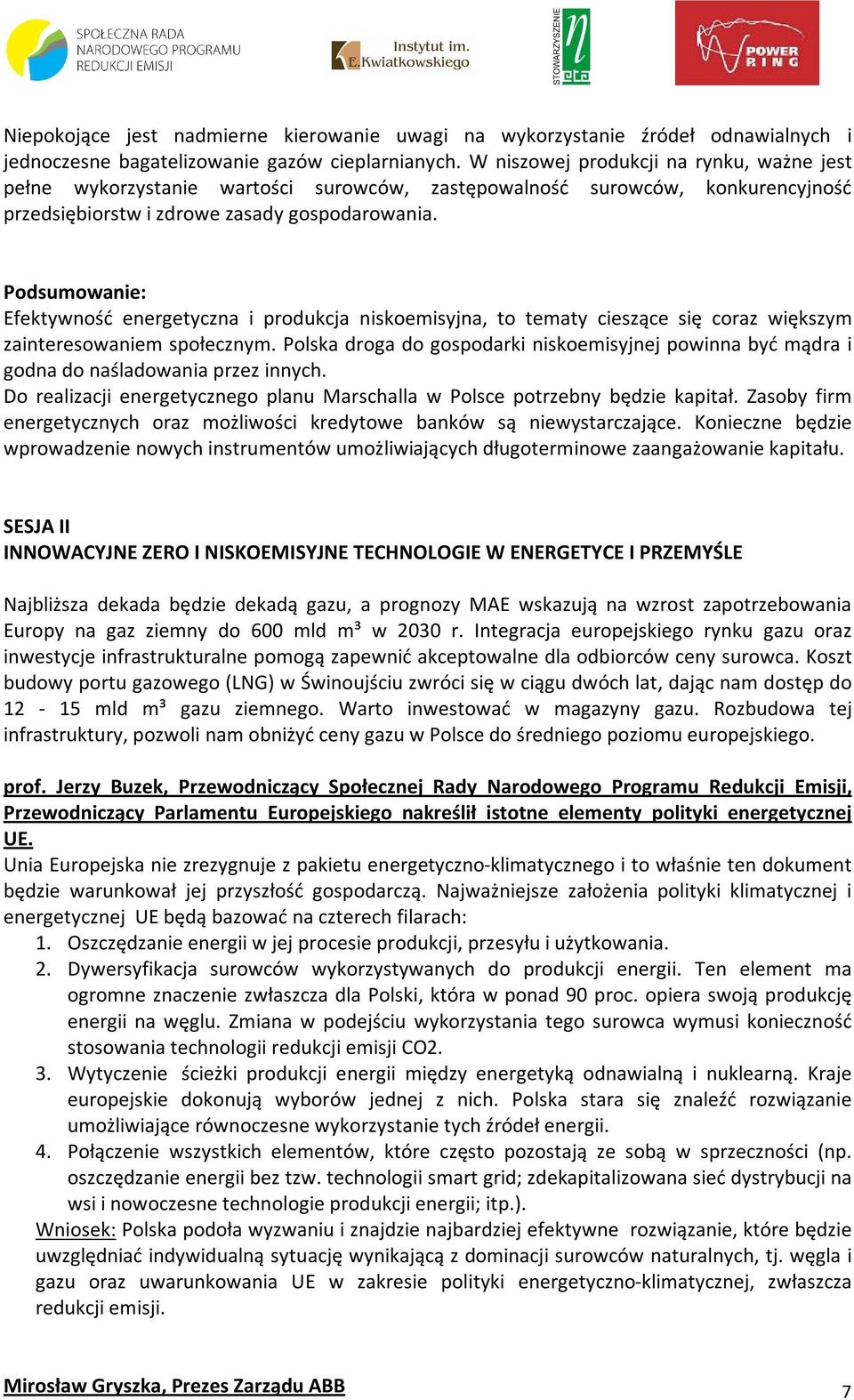 SPOŁECZNA RADA NARODOWEGO PROGRAMU REDUKCJI EMISJI

Instytut im. E.Kwiatkowskiego

STOWARZYSZENIE eta

POWER RING

Niepokojące jest nadmierne kierowanie uwagi na wykorzystanie źródeł odnawialnych i jednoczesne bagatelizowanie gazów cieplarnianych. W niszowej produkcji na rynku, ważne jest pełne wykorzystanie wartości surowców, zastępowalność surowców, konkurencyjność przedsiębiorstw i zdrowe zasady gospodarowania.

Podsumowanie:
Efektywność energetyczna i produkcja niskoemisyjna, to tematy cieszące się coraz większym zainteresowaniem społecznym. Polska droga do gospodarki niskoemisyjnej powinna być mądra i godna do naśladowania przez innych.
Do realizacji energetycznego planu Marschalla w Polsce potrzebny będzie kapitał. Zasoby firm energetycznych oraz możliwości kredytowe banków są niewystarczające. Konieczne będzie wprowadzenie nowych instrumentów umożliwiających długoterminowe zaangażowanie kapitału.

SESJA II
INNOWACYJNE ZERO I NISKOEMISYJNE TECHNOLOGIE W ENERGETYCE I PRZEMYŚLE

Najbliższa dekada będzie dekadą gazu, a prognozy MAE wskazują na wzrost zapotrzebowania Europy na gaz ziemny do 600 mld m³ w 2030 r. Integracja europejskiego rynku gazu oraz inwestycje infrastrukturalne pomogą zapewnić akceptowalne dla odbiorców ceny surowca. Koszt budowy portu gazowego (LNG) w Świnoujściu zwróci się w ciągu dwóch lat, dając nam dostęp do 12 - 15 mld m³ gazu ziemnego. Warto inwestować w magazyny gazu. Rozbudowa tej infrastruktury, pozwoli nam obniżyć ceny gazu w Polsce do średniego poziomu europejskiego.

prof. Jerzy Buzek, Przewodniczący Społecznej Rady Narodowego Programu Redukcji Emisji, Przewodniczący Parlamentu Europejskiego nakreślił istotne elementy polityki energetycznej UE.
Unia Europejska nie zrezygnuje z pakietu energetyczno-klimatycznego i to właśnie ten dokument będzie warunkował jej przyszłość gospodarczą. Najważniejsze założenia polityki klimatycznej i energetycznej UE będą bazować na czterech filarach:
1. Oszczędzanie energii w jej procesie produkcji, przesyłu i użytkowania.
2. Dywersyfikacja surowców wykorzystywanych do produkcji energii. Ten element ma ogromne znaczenie zwłaszcza dla Polski, która w ponad 90 proc. opiera swoją produkcję energii na węglu. Zmiana w podejściu wykorzystania tego surowca wymusi konieczność stosowania technologii redukcji emisji CO2.
3. Wytyczenie ścieżki produkcji energii między energetyką odnawialną i nuklearną. Kraje europejskie dokonują wyborów jednej z nich. Polska stara się znaleźć rozwiązanie umożliwiające równoczesne wykorzystanie tych źródeł energii.
4. Połączenie wszystkich elementów, które często pozostają ze sobą w sprzeczności (np. oszczędzanie energii bez tzw. technologii smart grid; zdekapitalizowana sieć dystrybucji na wsi i nowoczesne technologie produkcji energii; itp.).
Wniosek: Polska podoła wyzwaniu i znajdzie najbardziej efektywne rozwiązanie, które będzie uwzględniać indywidualną sytuację wynikającą z dominacji surowców naturalnych, tj. węgla i gazu oraz uwarunkowania UE w zakresie polityki energetyczno-klimatycznej, zwłaszcza redukcji emisji.

Mirosław Gryszka, Prezes Zarządu ABB

7